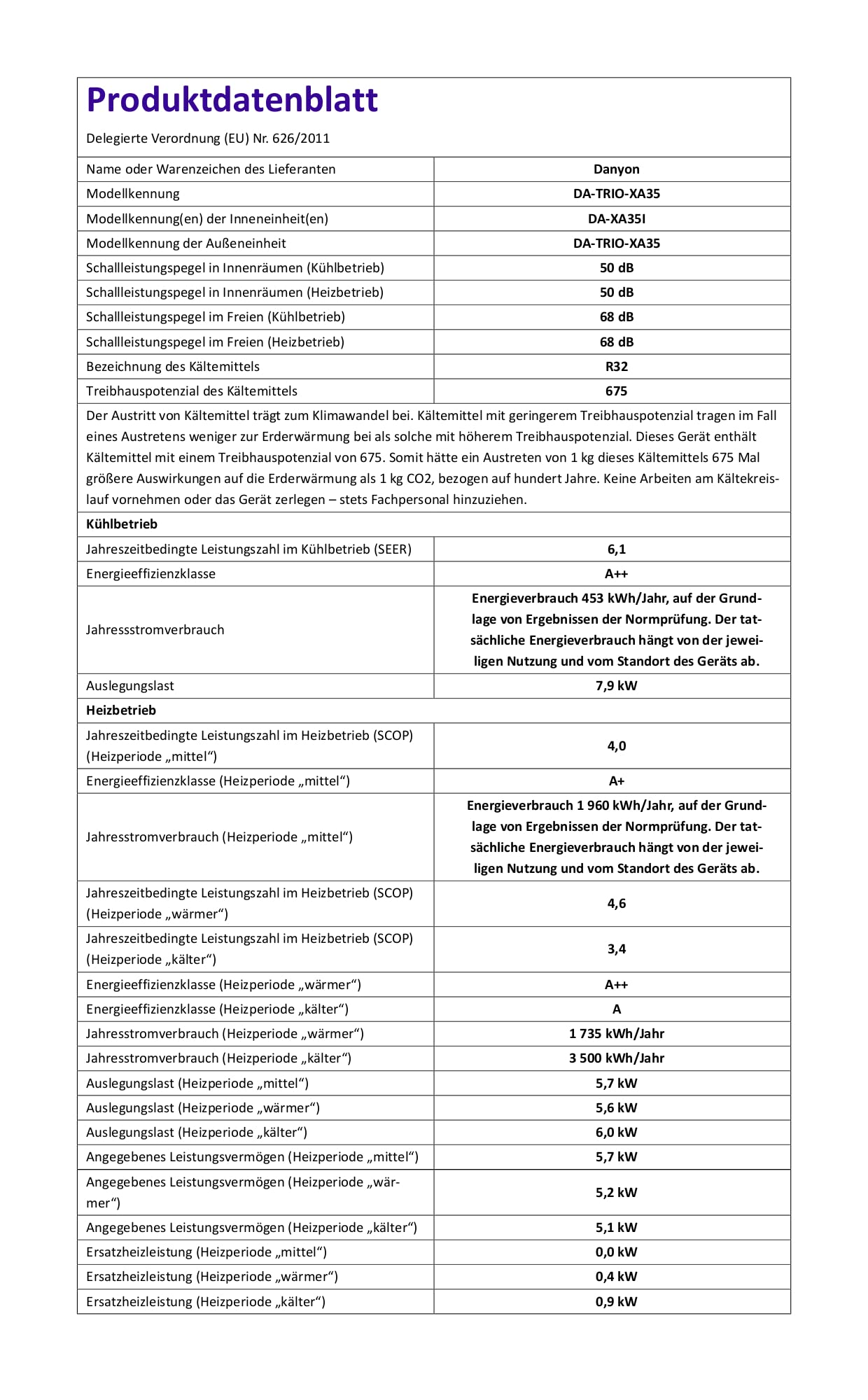 Produktdatenblatt

Delegierte Verordnung (EU) Nr. 626/2011

| | |
|---|---|
| Name oder Warenzeichen des Lieferanten | Danyon |
| Modellkennung | DA-TRIO-XA35 |
| Modellkennung(en) der Inneneinheit(en) | DA-XA35I |
| Modellkennung der Außeneinheit | DA-TRIO-XA35 |
| Schallleistungspegel in Innenräumen (Kühlbetrieb) | 50 dB |
| Schallleistungspegel in Innenräumen (Heizbetrieb) | 50 dB |
| Schallleistungspegel im Freien (Kühlbetrieb) | 68 dB |
| Schallleistungspegel im Freien (Heizbetrieb) | 68 dB |
| Bezeichnung des Kältemittels | R32 |
| Treibhauspotenzial des Kältemittels | 675 |

Der Austritt von Kältemittel trägt zum Klimawandel bei. Kältemittel mit geringerem Treibhauspotenzial tragen im Fall eines Austretens weniger zur Erderwärmung bei als solche mit höherem Treibhauspotenzial. Dieses Gerät enthält Kältemittel mit einem Treibhauspotenzial von 675. Somit hätte ein Austreten von 1 kg dieses Kältemittels 675 Mal größere Auswirkungen auf die Erderwärmung als 1 kg CO2, bezogen auf hundert Jahre. Keine Arbeiten am Kältekreislauf vornehmen oder das Gerät zerlegen – stets Fachpersonal hinzuziehen.

Kühlbetrieb

| | |
|---|---|
| Jahreszeitbedingte Leistungszahl im Kühlbetrieb (SEER) | 6,1 |
| Energieeffizienzklasse | A++ |
| Jahressstromverbrauch | Energieverbrauch 453 kWh/Jahr, auf der Grundlage von Ergebnissen der Normprüfung. Der tatsächliche Energieverbrauch hängt von der jeweiligen Nutzung und vom Standort des Geräts ab. |
| Auslegungslast | 7,9 kW |

Heizbetrieb

| | |
|---|---|
| Jahreszeitbedingte Leistungszahl im Heizbetrieb (SCOP) (Heizperiode „mittel“) | 4,0 |
| Energieeffizienzklasse (Heizperiode „mittel“) | A+ |
| Jahresstromverbrauch (Heizperiode „mittel“) | Energieverbrauch 1 960 kWh/Jahr, auf der Grundlage von Ergebnissen der Normprüfung. Der tatsächliche Energieverbrauch hängt von der jeweiligen Nutzung und vom Standort des Geräts ab. |
| Jahreszeitbedingte Leistungszahl im Heizbetrieb (SCOP) (Heizperiode „wärmer“) | 4,6 |
| Jahreszeitbedingte Leistungszahl im Heizbetrieb (SCOP) (Heizperiode „kälter“) | 3,4 |
| Energieeffizienzklasse (Heizperiode „wärmer“) | A++ |
| Energieeffizienzklasse (Heizperiode „kälter“) | A |
| Jahresstromverbrauch (Heizperiode „wärmer“) | 1 735 kWh/Jahr |
| Jahresstromverbrauch (Heizperiode „kälter“) | 3 500 kWh/Jahr |
| Auslegungslast (Heizperiode „mittel“) | 5,7 kW |
| Auslegungslast (Heizperiode „wärmer“) | 5,6 kW |
| Auslegungslast (Heizperiode „kälter“) | 6,0 kW |
| Angegebenes Leistungsvermögen (Heizperiode „mittel“) | 5,7 kW |
| Angegebenes Leistungsvermögen (Heizperiode „wärmer“) | 5,2 kW |
| Angegebenes Leistungsvermögen (Heizperiode „kälter“) | 5,1 kW |
| Ersatzheizleistung (Heizperiode „mittel“) | 0,0 kW |
| Ersatzheizleistung (Heizperiode „wärmer“) | 0,4 kW |
| Ersatzheizleistung (Heizperiode „kälter“) | 0,9 kW |